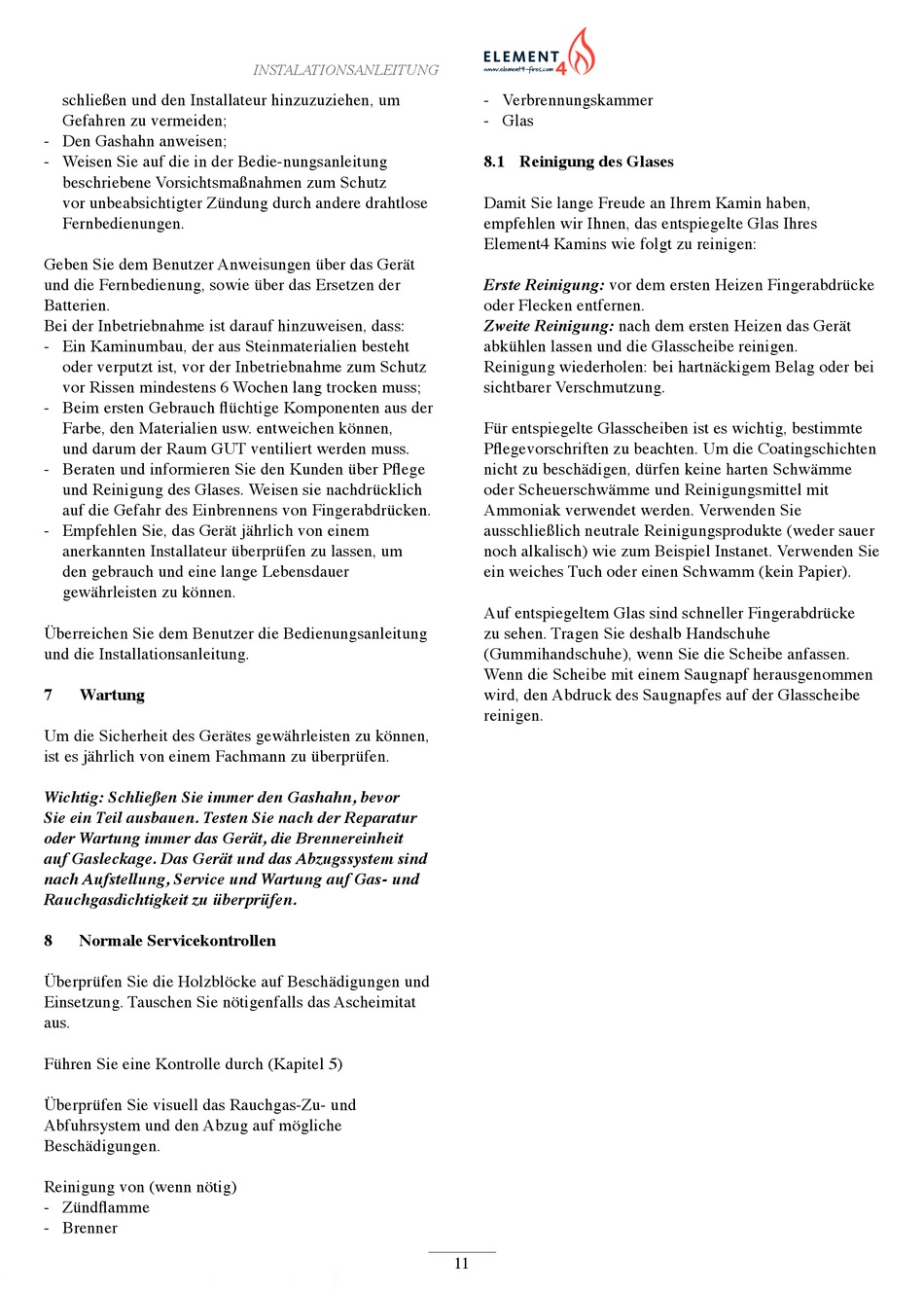 INSTALATIONSANLEITUNG

ELEMENT 4
www.element4-fires.com

schließen und den Installateur hinzuzuziehen, um Gefahren zu vermeiden;
- Den Gashahn anweisen;
- Weisen Sie auf die in der Bedie-nungsanleitung beschriebene Vorsichtsmaßnahmen zum Schutz vor unbeabsichtigter Zündung durch andere drahtlose Fernbedienungen.

Geben Sie dem Benutzer Anweisungen über das Gerät und die Fernbedienung, sowie über das Ersetzen der Batterien.
Bei der Inbetriebnahme ist darauf hinzuweisen, dass:
- Ein Kaminumbau, der aus Steinmaterialien besteht oder verputzt ist, vor der Inbetriebnahme zum Schutz vor Rissen mindestens 6 Wochen lang trocken muss;
- Beim ersten Gebrauch flüchtige Komponenten aus der Farbe, den Materialien usw. entweichen können, und darum der Raum GUT ventiliert werden muss.
- Beraten und informieren Sie den Kunden über Pflege und Reinigung des Glases. Weisen sie nachdrücklich auf die Gefahr des Einbrennens von Fingerabdrücken.
- Empfehlen Sie, das Gerät jährlich von einem anerkannten Installateur überprüfen zu lassen, um den gebrauch und eine lange Lebensdauer gewährleisten zu können.

Überreichen Sie dem Benutzer die Bedienungsanleitung und die Installationsanleitung.

7 Wartung

Um die Sicherheit des Gerätes gewährleisten zu können, ist es jährlich von einem Fachmann zu überprüfen.

Wichtig: Schließen Sie immer den Gashahn, bevor Sie ein Teil ausbauen. Testen Sie nach der Reparatur oder Wartung immer das Gerät, die Brennereinheit auf Gasleckage. Das Gerät und das Abzugssystem sind nach Aufstellung, Service und Wartung auf Gas- und Rauchgasdichtigkeit zu überprüfen.

8 Normale Servicekontrollen

Überprüfen Sie die Holzblöcke auf Beschädigungen und Einsetzung. Tauschen Sie nötigenfalls das Ascheimitat aus.

Führen Sie eine Kontrolle durch (Kapitel 5)

Überprüfen Sie visuell das Rauchgas-Zu- und Abfuhrsystem und den Abzug auf mögliche Beschädigungen.

Reinigung von (wenn nötig)
- Zündflamme
- Brenner
- Verbrennungskammer
- Glas

8.1 Reinigung des Glases

Damit Sie lange Freude an Ihrem Kamin haben, empfehlen wir Ihnen, das entspiegelte Glas Ihres Element4 Kamins wie folgt zu reinigen:

Erste Reinigung: vor dem ersten Heizen Fingerabdrücke oder Flecken entfernen.
Zweite Reinigung: nach dem ersten Heizen das Gerät abkühlen lassen und die Glasscheibe reinigen.
Reinigung wiederholen: bei hartnäckigem Belag oder bei sichtbarer Verschmutzung.

Für entspiegelte Glasscheiben ist es wichtig, bestimmte Pflegevorschriften zu beachten. Um die Coatingschichten nicht zu beschädigen, dürfen keine harten Schwämme oder Scheuerschwämme und Reinigungsmittel mit Ammoniak verwendet werden. Verwenden Sie ausschließlich neutrale Reinigungsprodukte (weder sauer noch alkalisch) wie zum Beispiel Instanet. Verwenden Sie ein weiches Tuch oder einen Schwamm (kein Papier).

Auf entspiegeltem Glas sind schneller Fingerabdrücke zu sehen. Tragen Sie deshalb Handschuhe (Gummihandschuhe), wenn Sie die Scheibe anfassen. Wenn die Scheibe mit einem Saugnapf herausgenommen wird, den Abdruck des Saugnapfes auf der Glasscheibe reinigen.

11